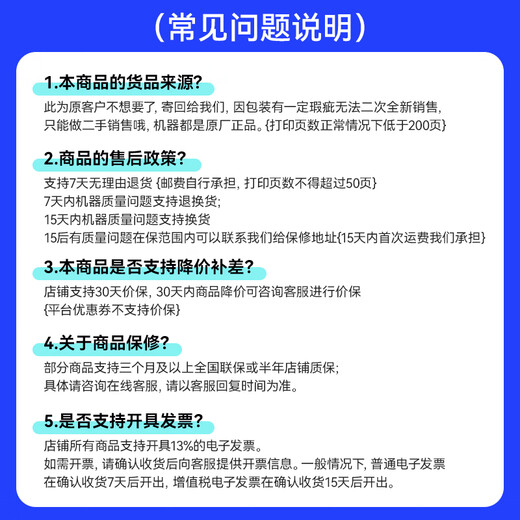 (常见问题说明)

1.本商品的货品来源?

此为原客户不想要了, 寄回给我们, 因包装有一定瑕疵无法二次全新销售, 只能做二手销售哦, 机器都是原厂正品。{打印页数正常情况下低于200页}

2.商品的售后政策?

支持7天无理由退货 {邮费自行承担, 打印页数不得超过50页}
7天内机器质量问题支持退换货;
15天内机器质量问题支持换货
15后有质量问题在保范围内可以联系我们给保修地址{15天内首次运费我们承担}

3.本商品是否支持降价补差?

店铺支持30天价保, 30天内商品降价可咨询客服进行价保
{平台优惠券不支持价保}

4.关于商品保修?

部分商品支持三个月及以上全国联保或半年店铺质保;
具体请咨询在线客服, 请以客服回复时间为准。

5.是否支持开具发票?

店铺所有商品支持开具13%的电子发票。
如需开票, 请确认收货后向客服提供开票信息。一般情况下, 普通电子发票在确认收货7天后开出, 增值税电子发票在确认收货15天后开出。